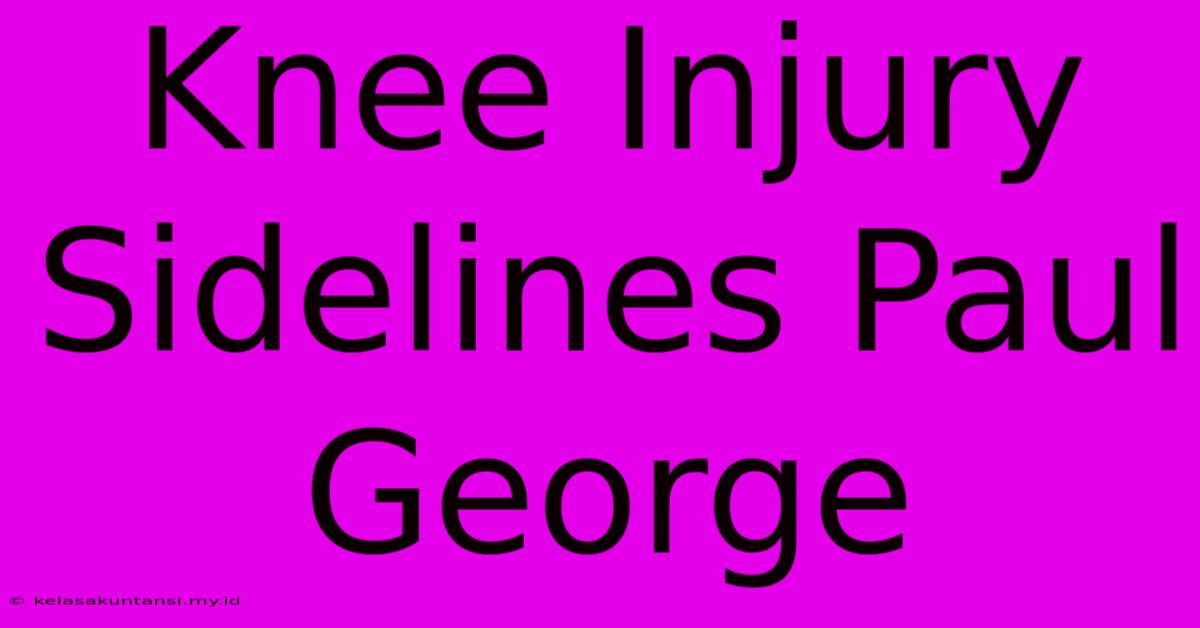 Knee Injury Sidelines Paul George

© kelasakuntansi.my.id